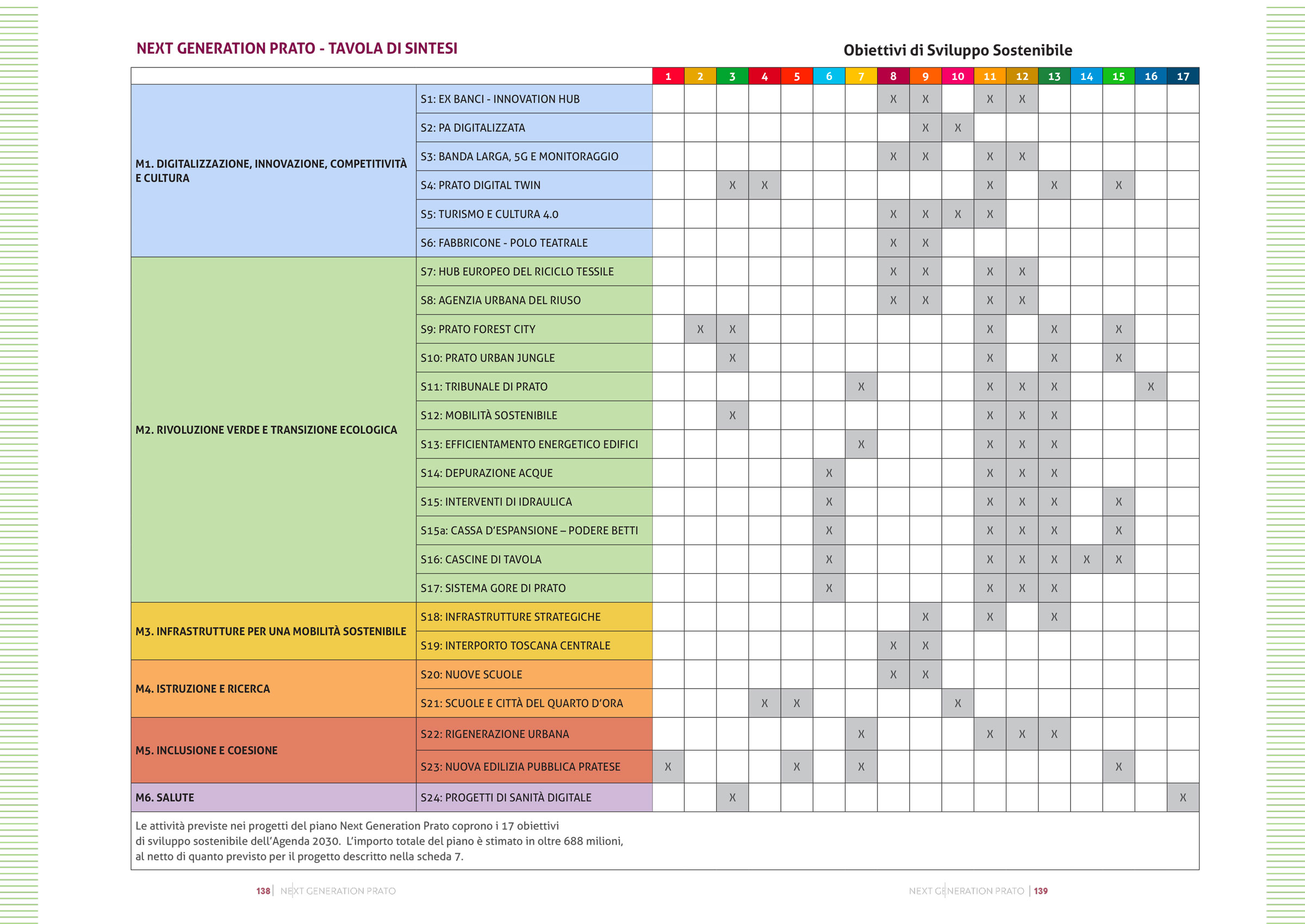 NEXT GENERATION PRATO - TAVOLA DI SINTESI

Obiettivi di Sviluppo Sostenibile

| | | 1 | 2 | 3 | 4 | 5 | 6 | 7 | 8 | 9 | 10 | 11 | 12 | 13 | 14 | 15 | 16 | 17 |
|---|---|---|---|---|---|---|---|---|---|---|---|---|---|---|---|---|---|---|
| M1. DIGITALIZZAZIONE, INNOVAZIONE, COMPETITIVITÀ E CULTURA | S1: EX BANCI - INNOVATION HUB | | | | | | | | X | X | | X | X | | | | | |
| | S2: PA DIGITALIZZATA | | | | | | | | | X | X | | | | | | | |
| | S3: BANDA LARGA, 5G E MONITORAGGIO | | | | | | | | X | X | | X | X | | | | | |
| | S4: PRATO DIGITAL TWIN | | | X | X | | | | | | | X | | X | | X | | |
| | S5: TURISMO E CULTURA 4.0 | | | | | | | | X | X | X | X | | | | | | |
| | S6: FABBRICONE - POLO TEATRALE | | | | | | | | X | X | | | | | | | | |
| M2. RIVOLUZIONE VERDE E TRANSIZIONE ECOLOGICA | S7: HUB EUROPEO DEL RICICLO TESSILE | | | | | | | | X | X | | X | X | | | | | |
| | S8: AGENZIA URBANA DEL RIUSO | | | | | | | | X | X | | X | X | | | | | |
| | S9: PRATO FOREST CITY | | X | X | | | | | | | | X | | X | | X | | |
| | S10: PRATO URBAN JUNGLE | | | X | | | | | | | | X | | X | | X | | |
| | S11: TRIBUNALE DI PRATO | | | | | | | X | | | | X | X | X | | | X | |
| | S12: MOBILITÀ SOSTENIBILE | | | X | | | | | | | | X | X | X | | | | |
| | S13: EFFICIENTAMENTO ENERGETICO EDIFICI | | | | | | | X | | | | X | X | X | | | | |
| | S14: DEPURAZIONE ACQUE | | | | | | X | | | | | X | X | X | | | | |
| | S15: INTERVENTI DI IDRAULICA | | | | | | X | | | | | X | X | X | | X | | |
| | S15a: CASSA D'ESPANSIONE – PODERE BETTI | | | | | | X | | | | | X | X | X | | X | | |
| | S16: CASCINE DI TAVOLA | | | | | | X | | | | | X | X | X | X | X | | |
| | S17: SISTEMA GORE DI PRATO | | | | | | X | | | | | X | X | X | | | | |
| M3. INFRASTRUTTURE PER UNA MOBILITÀ SOSTENIBILE | S18: INFRASTRUTTURE STRATEGICHE | | | | | | | | | X | | X | | X | | | | |
| | S19: INTERPORTO TOSCANA CENTRALE | | | | | | | | X | X | | | | | | | | |
| M4. ISTRUZIONE E RICERCA | S20: NUOVE SCUOLE | | | | | | | | X | X | | | | | | | | |
| | S21: SCUOLE E CITTÀ DEL QUARTO D'ORA | | | | X | X | | | | | X | | | | | | | |
| M5. INCLUSIONE E COESIONE | S22: RIGENERAZIONE URBANA | | | | | | | X | | | | X | X | X | | | | |
| | S23: NUOVA EDILIZIA PUBBLICA PRATESE | X | | | | X | | X | | | | | | | | X | | |
| M6. SALUTE | S24: PROGETTI DI SANITÀ DIGITALE | | | X | | | | | | | | | | | | | | X |

Le attività previste nei progetti del piano Next Generation Prato coprono i 17 obiettivi di sviluppo sostenibile dell'Agenda 2030. L'importo totale del piano è stimato in oltre 688 milioni, al netto di quanto previsto per il progetto descritto nella scheda 7.

138 | NEXT GENERATION PRATO

NEXT GENERATION PRATO | 139